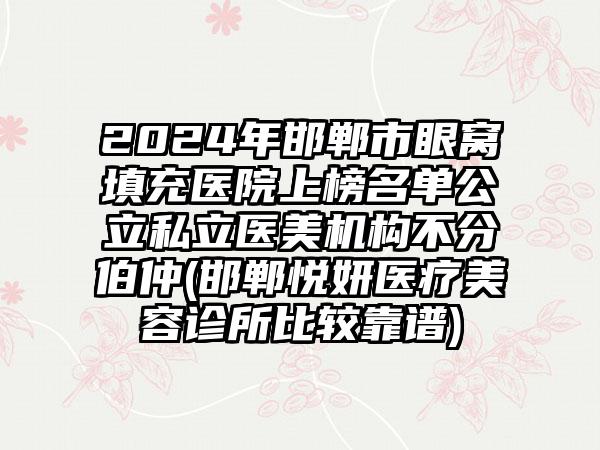 2024年邯郸市眼窝填充医院上榜名单公立私立医美机构不分伯仲(邯郸悦妍医疗美容诊所比较靠谱)